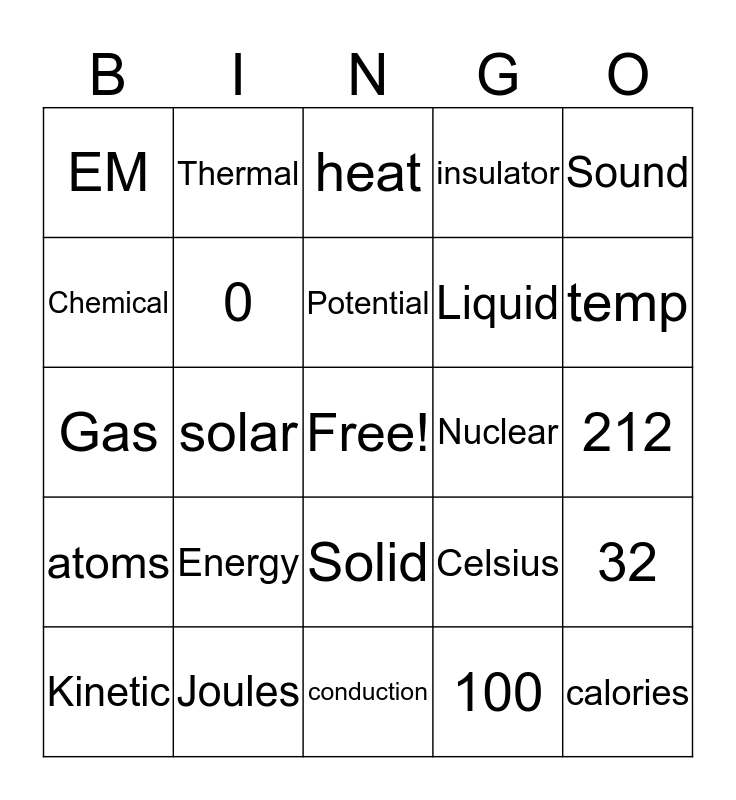 | B | I | N | G | O |
|---|---|---|---|---|
| EM | Thermal | heat | insulator | Sound |
| Chemical | 0 | Potential | Liquid | temp |
| Gas | solar | Free! | Nuclear | 212 |
| atoms | Energy | Solid | Celsius | 32 |
| Kinetic | Joules | conduction | 100 | calories |